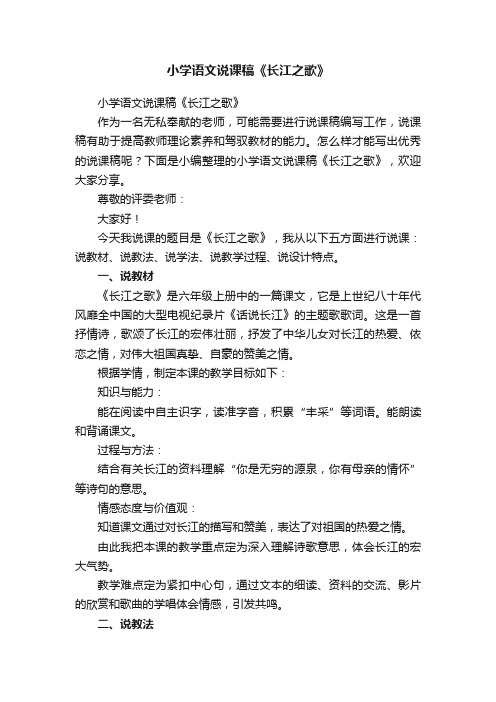 小学语文说课稿《长江之歌》

小学语文说课稿《长江之歌》

作为一名无私奉献的老师，可能需要进行说课稿编写工作，说课稿有助于提高教师理论素养和驾驭教材的能力。怎么样才能写出优秀的说课稿呢？下面是小编整理的小学语文说课稿《长江之歌》，欢迎大家分享。

尊敬的评委老师：

大家好！

今天我说课的题目是《长江之歌》，我从以下五方面进行说课：说教材、说教法、说学法、说教学过程、说设计特点。

一、说教材

《长江之歌》是六年级上册中的一篇课文，它是上世纪八十年代风靡全中国的大型电视纪录片《话说长江》的主题歌歌词。这是一首抒情诗，歌颂了长江的宏伟壮丽，抒发了中华儿女对长江的热爱、依恋之情，对伟大祖国真挚、自豪的赞美之情。

根据学情，制定本课的教学目标如下：

知识与能力：

能在阅读中自主识字，读准字音，积累“丰采”等词语。能朗读和背诵课文。

过程与方法：

结合有关长江的资料理解“你是无穷的源泉，你有母亲的情怀”等诗句的意思。

情感态度与价值观：

知道课文通过对长江的描写和赞美，表达了对祖国的热爱之情。

由此我把本课的教学重点定为深入理解诗歌意思，体会长江的宏大气势。

教学难点定为紧扣中心句，通过文本的细读、资料的交流、影片的欣赏和歌曲的学唱体会情感，引发共鸣。

二、说教法